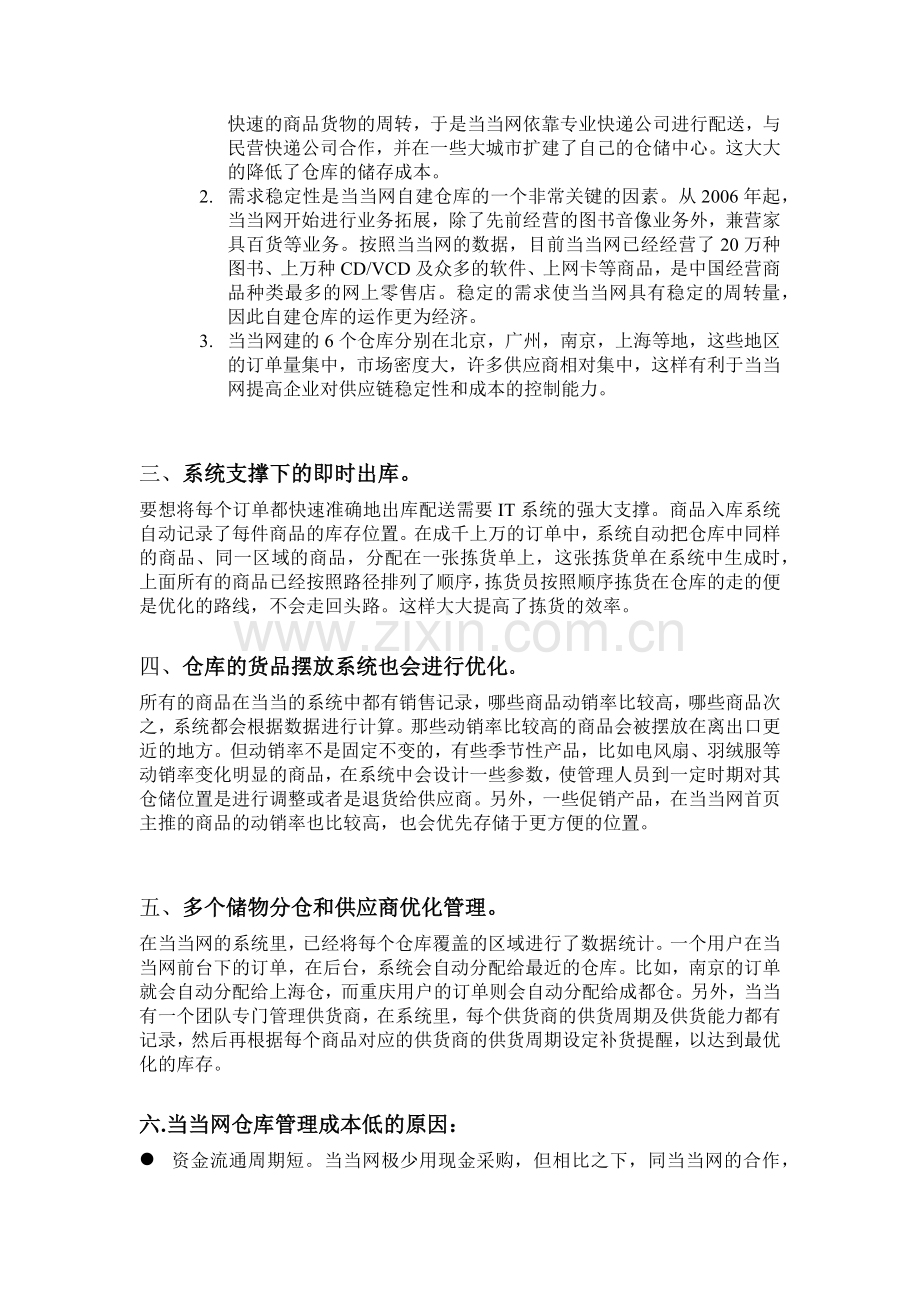 快速的商品货物的周转，于是当当网依靠专业快递公司进行配送，与民营快递公司合作，并在一些大城市扩建了自己的仓储中心。这大大的降低了仓库的储存成本。

2. 需求稳定性是当当网自建仓库的一个非常关键的因素。从 2006 年起，当当网开始进行业务拓展，除了先前经营的图书音像业务外，兼营家具百货等业务。按照当当网的数据，目前当当网已经经营了 20 万种图书、上万种 CD/VCD 及众多的软件、上网卡等商品，是中国经营商品种类最多的网上零售店。稳定的需求使当当网具有稳定的周转量，因此自建仓库的运作更为经济。

3. 当当网建的 6 个仓库分别在北京，广州，南京，上海等地，这些地区的订单量集中，市场密度大，许多供应商相对集中，这样有利于当当网提高企业对供应链稳定性和成本的控制能力。

三、系统支撑下的即时出库。

要想将每个订单都快速准确地出库配送需要 IT 系统的强大支撑。商品入库系统自动记录了每件商品的库存位置。在成千上万的订单中，系统自动把仓库中同样的商品、同一区域的商品，分配在一张拣货单上，这张拣货单在系统中生成时，上面所有的商品已经按照路径排列了顺序，拣货员按照顺序拣货在仓库的走的便是优化的路线，不会走回头路。这样大大提高了拣货的效率。

www.zixin.com.cn

四、仓库的货品摆放系统也会进行优化。

所有的商品在当当的系统中都有销售记录，哪些商品动销率比较高，哪些商品次之，系统都会根据数据进行计算。那些动销率比较高的商品会被摆放在离出口更近的地方。但动销率不是固定不变的，有些季节性产品，比如电风扇、羽绒服等动销率变化明显的商品，在系统中会设计一些参数，使管理人员到一定时期对其仓储位置是进行调整或者是退货给供应商。另外，一些促销产品，在当当网首页主推的商品的动销率也比较高，也会优先存储于更方便的位置。

五、多个储物分仓和供应商优化管理。

在当当网的系统里，已经将每个仓库覆盖的区域进行了数据统计。一个用户在当当网前台下的订单，在后台，系统会自动分配给最近的仓库。比如，南京的订单就会自动分配给上海仓，而重庆用户的订单则会自动分配给成都仓。另外，当当有一个团队专门管理供货商，在系统里，每个供货商的供货周期及供货能力都有记录，然后再根据每个商品对应的供货商的供货周期设定补货提醒，以达到最优化的库存。

六.当当网仓库管理成本低的原因：

● 资金流通周期短。当当网极少用现金采购，但相比之下，同当当网的合作，